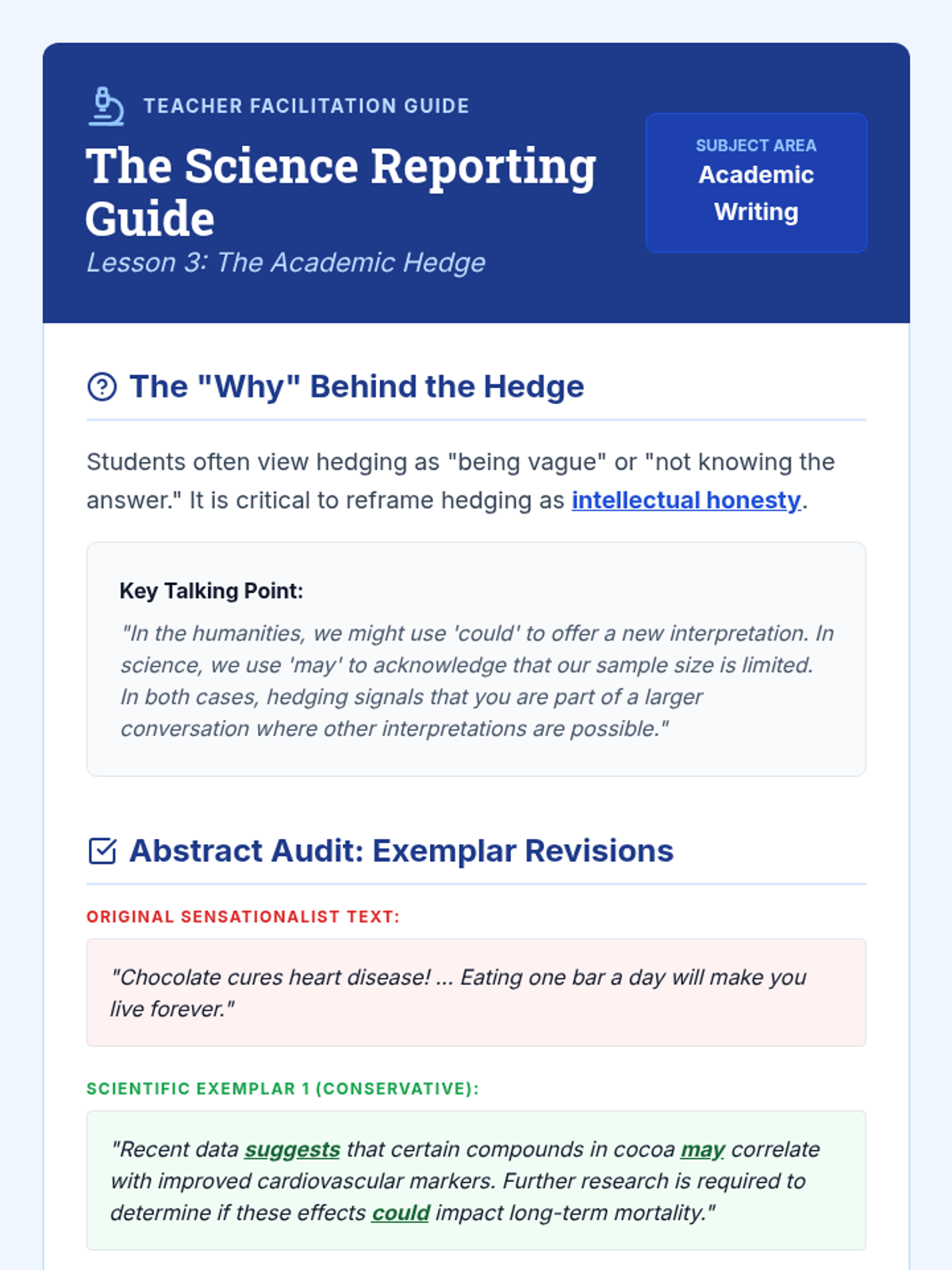 TEACHER FACILITATION GUIDE

The Science Reporting Guide

Lesson 3: The Academic Hedge

SUBJECT AREA
Academic Writing

The "Why" Behind the Hedge

Students often view hedging as "being vague" or "not knowing the answer." It is critical to reframe hedging as intellectual honesty.

Key Talking Point:

"In the humanities, we might use 'could' to offer a new interpretation. In science, we use 'may' to acknowledge that our sample size is limited. In both cases, hedging signals that you are part of a larger conversation where other interpretations are possible."

Abstract Audit: Exemplar Revisions

ORIGINAL SENSATIONALIST TEXT:

"Chocolate cures heart disease! ... Eating one bar a day will make you live forever."

SCIENTIFIC EXEMPLAR 1 (CONSERVATIVE):

"Recent data suggests that certain compounds in cocoa may correlate with improved cardiovascular markers. Further research is required to determine if these effects could impact long-term mortality."